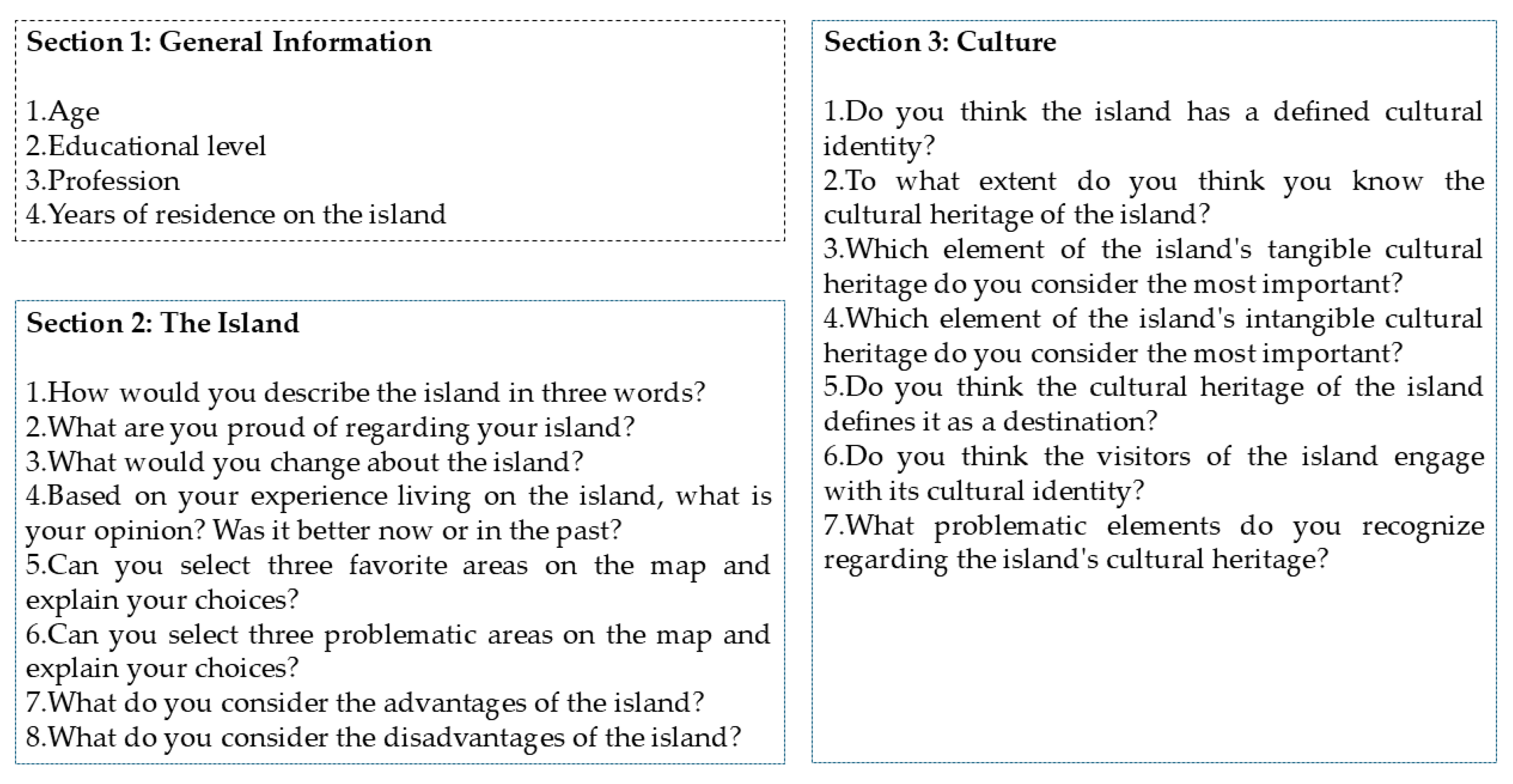 Section 1: General Information

1.Age
2.Educational level
3.Profession
4.Years of residence on the island

Section 2: The Island

1.How would you describe the island in three words?
2.What are you proud of regarding your island?
3.What would you change about the island?
4.Based on your experience living on the island, what is your opinion? Was it better now or in the past?
5.Can you select three favorite areas on the map and explain your choices?
6.Can you select three problematic areas on the map and explain your choices?
7.What do you consider the advantages of the island?
8.What do you consider the disadvantages of the island?

Section 3: Culture

1.Do you think the island has a defined cultural identity?
2.To what extent do you think you know the cultural heritage of the island?
3.Which element of the island's tangible cultural heritage do you consider the most important?
4.Which element of the island's intangible cultural heritage do you consider the most important?
5.Do you think the cultural heritage of the island defines it as a destination?
6.Do you think the visitors of the island engage with its cultural identity?
7.What problematic elements do you recognize regarding the island's cultural heritage?